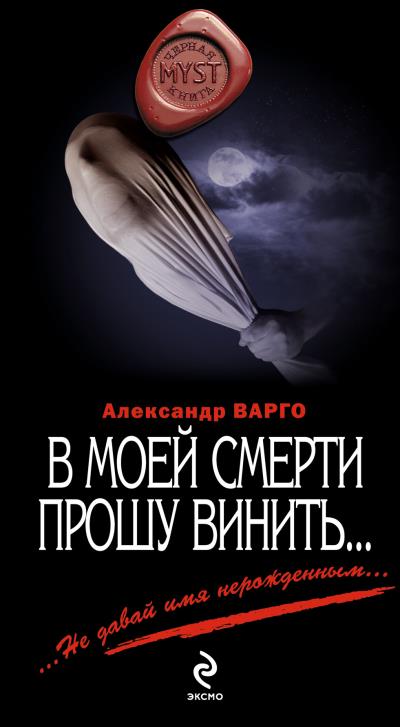 ЧЕРНАЯ
MYST
КНИГА

Александр ВАРГО

В МОЕЙ СМЕРТИ ПРОШУ ВИНИТЬ...

...Не давай имя нерожденным...

ЭКСМО